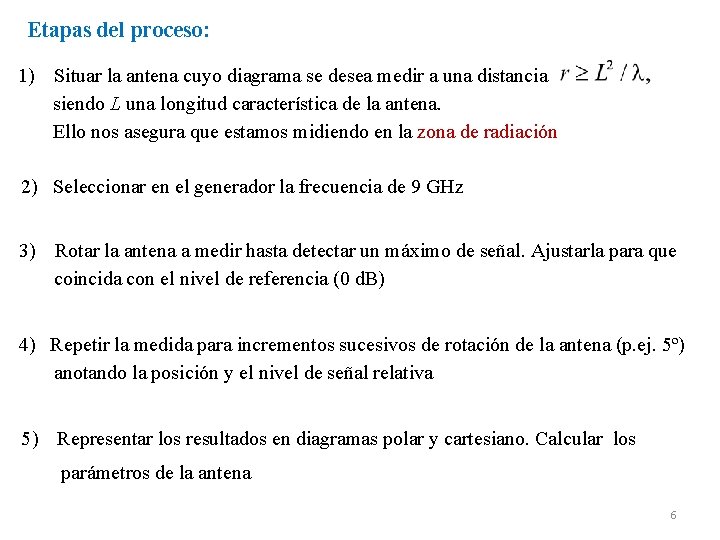 Etapas del proceso:

1) Situar la antena cuyo diagrama se desea medir a una distancia $r \geq L^2 / \lambda$, siendo $L$ una longitud característica de la antena. Ello nos asegura que estamos midiendo en la zona de radiación

2) Seleccionar en el generador la frecuencia de 9 GHz

3) Rotar la antena a medir hasta detectar un máximo de señal. Ajustarla para que coincida con el nivel de referencia (0 dB)

4) Repetir la medida para incrementos sucesivos de rotación de la antena (p.ej. 5º) anotando la posición y el nivel de señal relativa

5) Representar los resultados en diagramas polar y cartesiano. Calcular los parámetros de la antena

6